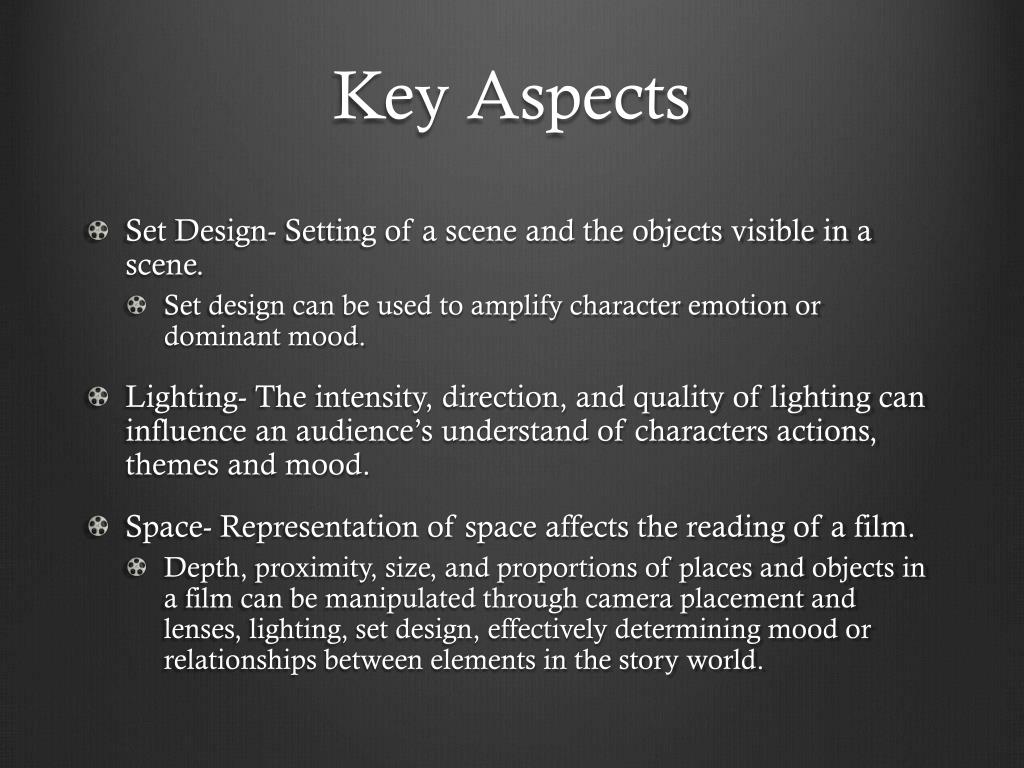 Key Aspects

Set Design- Setting of a scene and the objects visible in a scene.

Set design can be used to amplify character emotion or dominant mood.

Lighting- The intensity, direction, and quality of lighting can influence an audience’s understand of characters actions, themes and mood.

Space- Representation of space affects the reading of a film.

Depth, proximity, size, and proportions of places and objects in a film can be manipulated through camera placement and lenses, lighting, set design, effectively determining mood or relationships between elements in the story world.